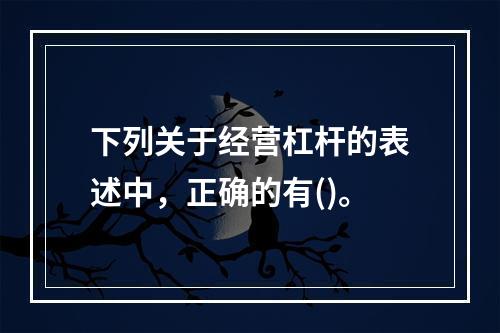 下列关于经营杠杆的表述中，正确的有()。